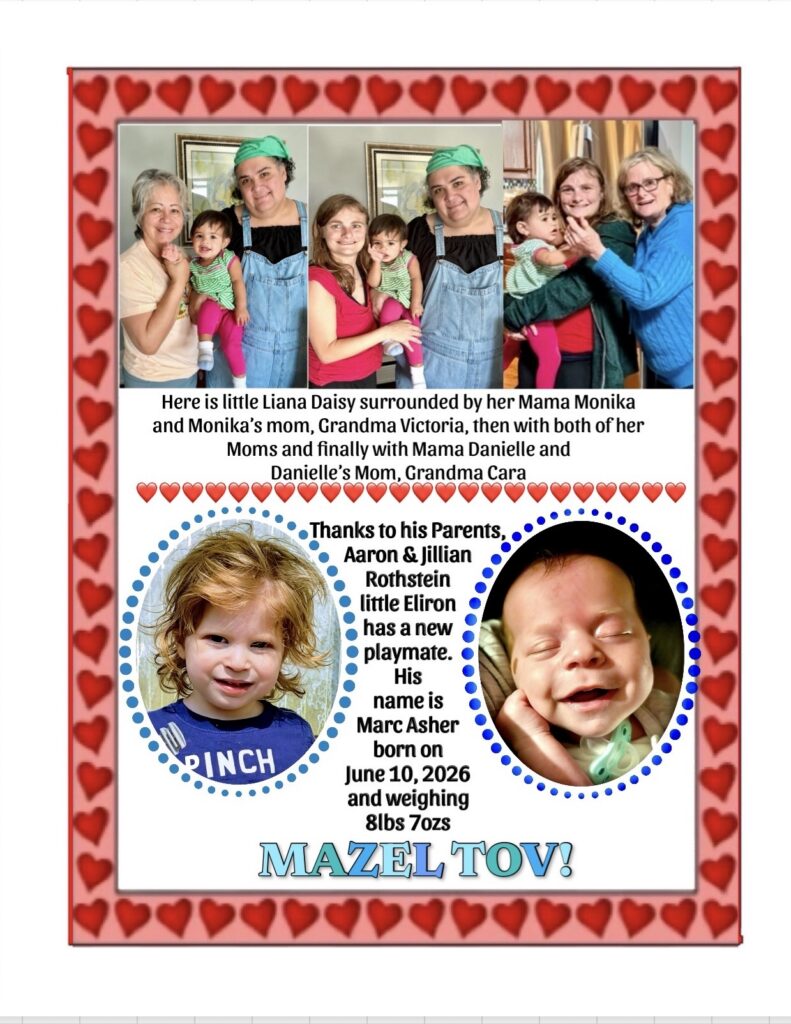 Here is little Liana Daisy surrounded by her Mama Monika and Monika's mom, Grandma Victoria, then with both of her Moms and finally with Mama Danielle and Danielle's Mom, Grandma Cara

PINCH

Thanks to his Parents, Aaron & Jillian Rothstein little Eliron has a new playmate. His name is Marc Asher born on June 10, 2026 and weighing 8lbs 7ozs

MAZEL TOV!